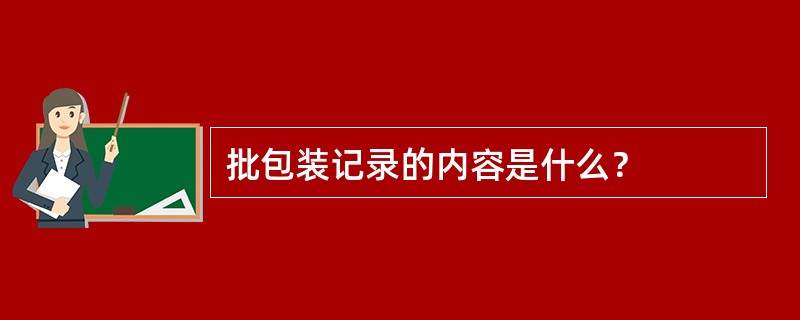 批包装记录的内容是什么？